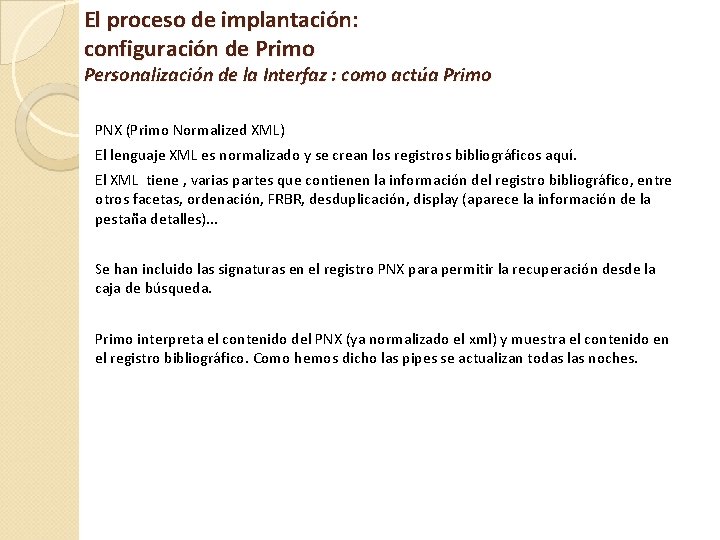 El proceso de implantación: configuración de Primo
Personalización de la Interfaz : como actúa Primo

PNX (Primo Normalized XML)

El lenguaje XML es normalizado y se crean los registros bibliográficos aquí.

El XML tiene , varias partes que contienen la información del registro bibliográfico, entre otros facetas, ordenación, FRBR, desduplicación, display (aparece la información de la pestaña detalles)...

Se han incluido las signaturas en el registro PNX para permitir la recuperación desde la caja de búsqueda.

Primo interpreta el contenido del PNX (ya normalizado el xml) y muestra el contenido en el registro bibliográfico. Como hemos dicho las pipes se actualizan todas las noches.